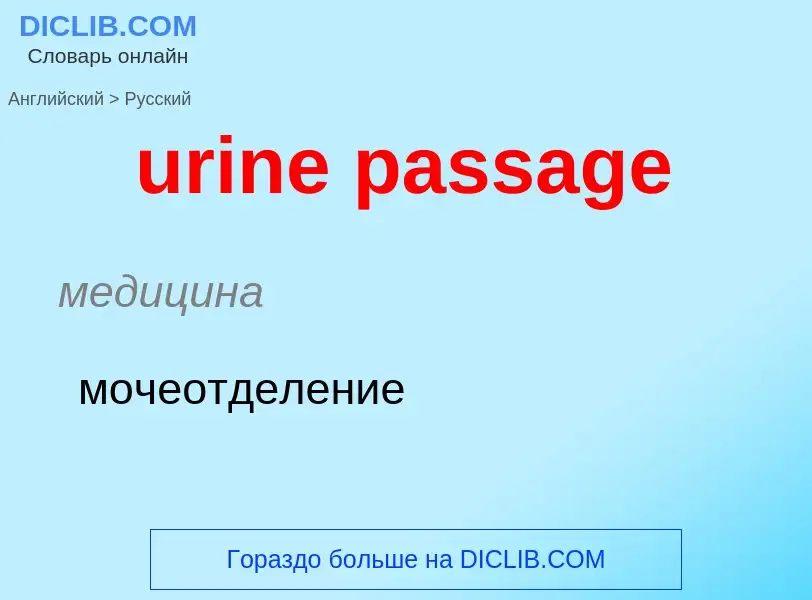 DICLIB.COM
Словарь онлайн

Английский > Русский

urine passage

медицина

мочеотделение

Гораздо больше на DICLIB.COM